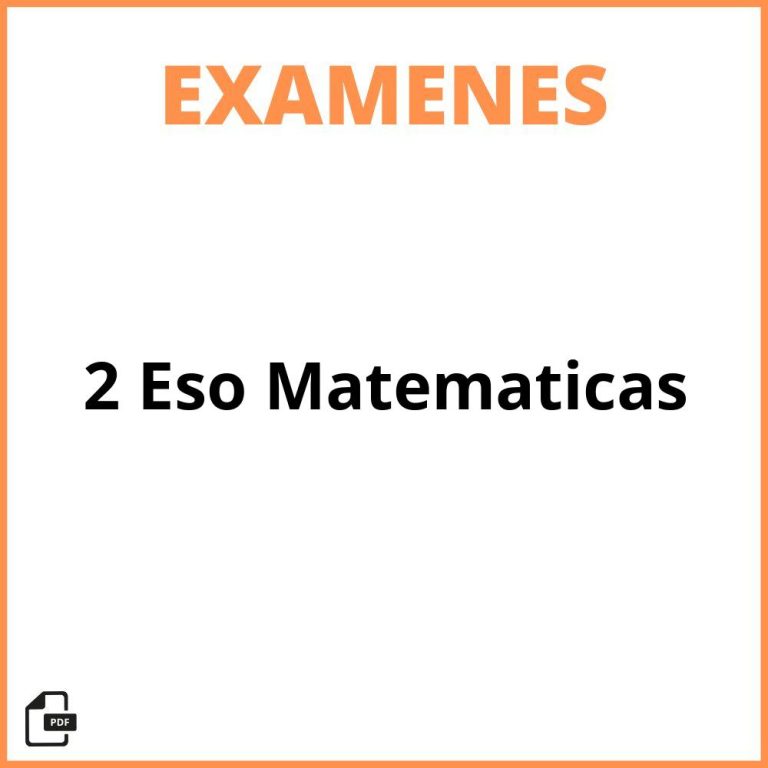 EXAMENES

2 Eso Matematicas

PDF